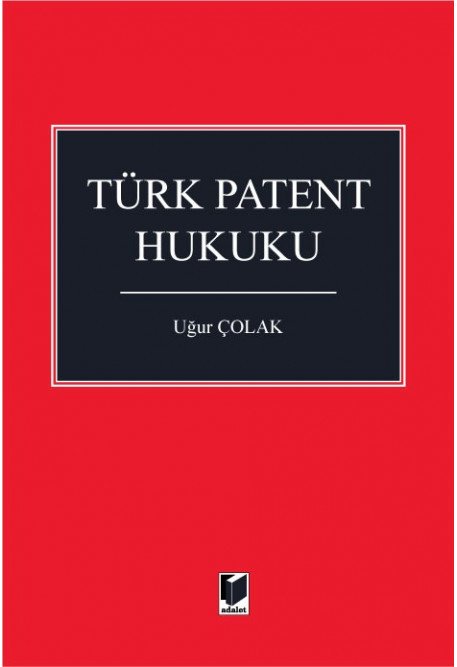 TÜRK PATENT HUKUKU

Uğur ÇOLAK

adalet